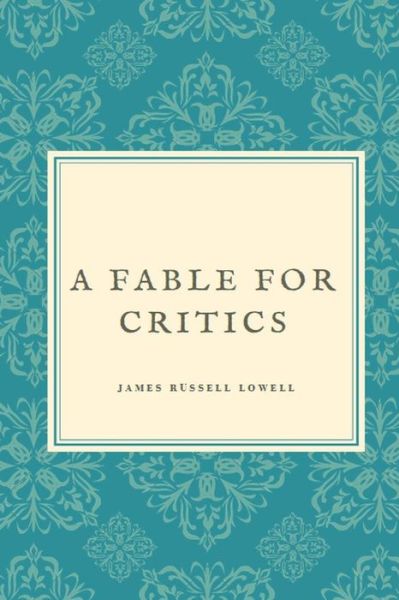 A FABLE FOR CRITICS

JAMES RUSSELL LOWELL